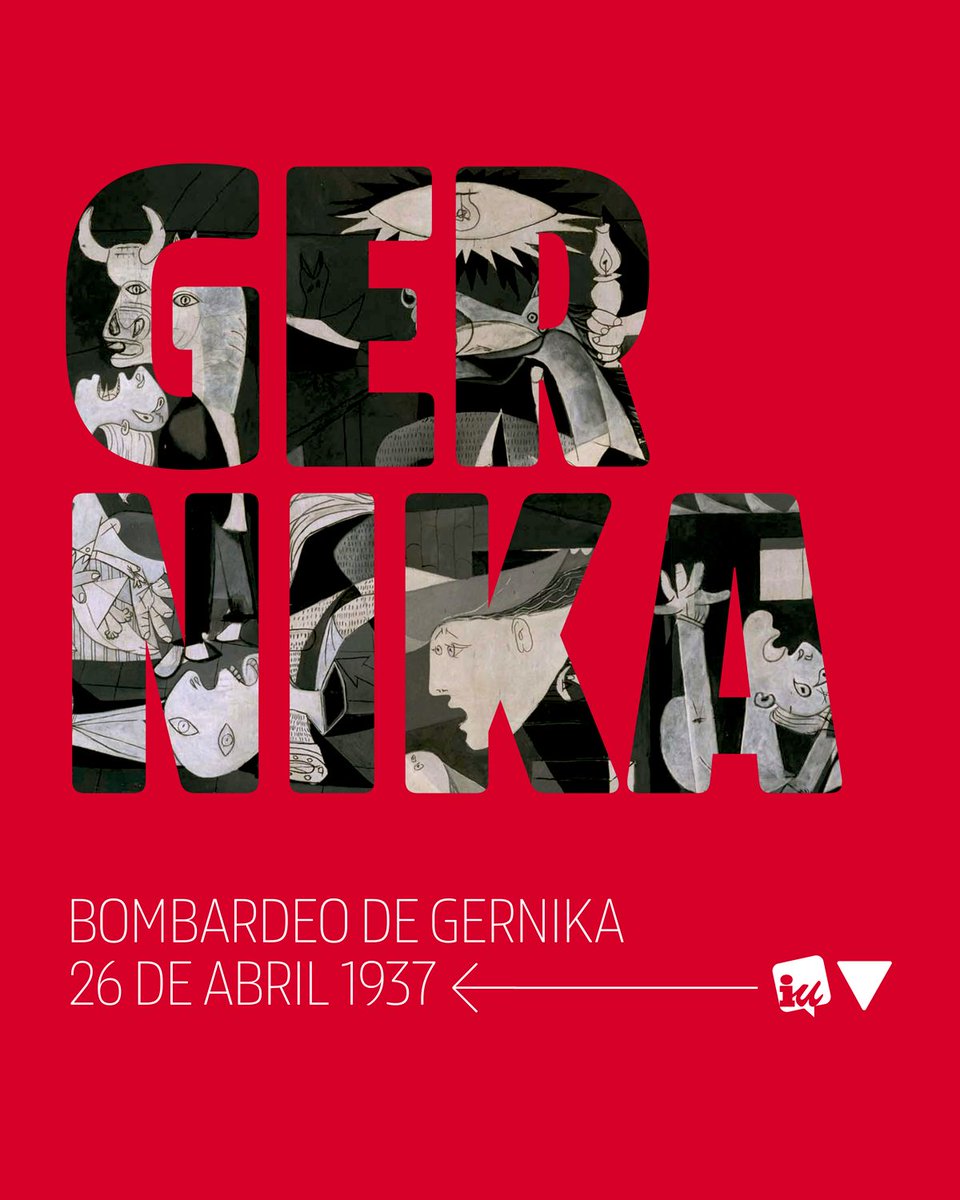 GER
NIKA

BOMBARDEO DE GERNIKA
26 DE ABRIL 1937

iu